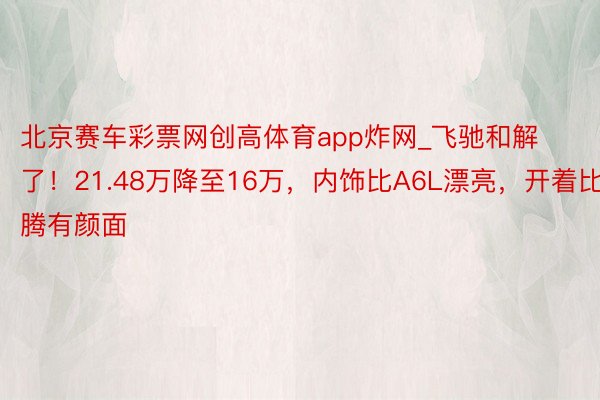 北京赛车彩票网创高体育app炸网_飞驰和解了！21.48万降至16万，内饰比A6L漂亮，开着比腾有颜面